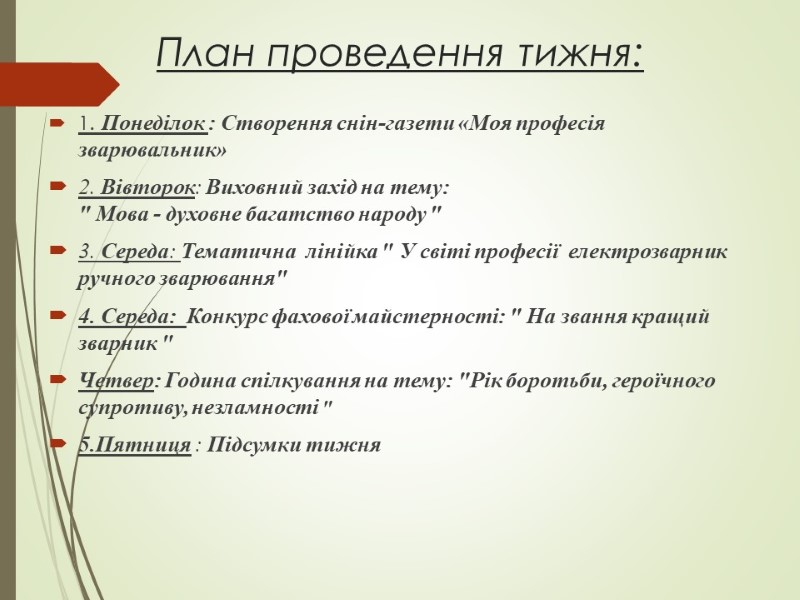 План проведення тижня:

1. Понеділок : Створення снін-газети «Моя професія зварювальник»

2. Вівторок: Виховний захід на тему: " Мова - духовне багатство народу "

3. Середа: Тематична лінійка " У світі професії електрозварник ручного зварювання"

4. Середа: Конкурс фахової майстерності: " На звання кращий зварник "

Четвер: Година спілкування на тему: "Рік боротьби, героїчного супротиву, незламності "

5.Пятниця : Підсумки тижня